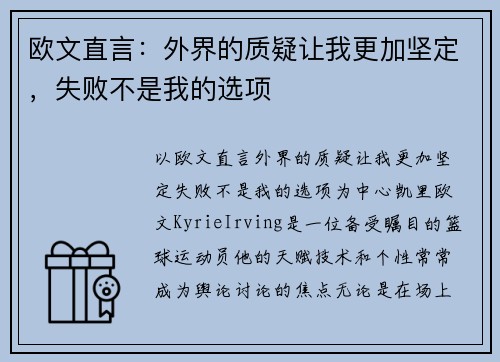 欧文直言：外界的质疑让我更加坚定，失败不是我的选项

以欧文直言外界的质疑让我更加坚定失败不是我的选项为中心凯里欧文KyrieIrving是一位备受瞩目的篮球运动员他的天赋技术和个性常常成为舆论讨论的焦点无论是在场上